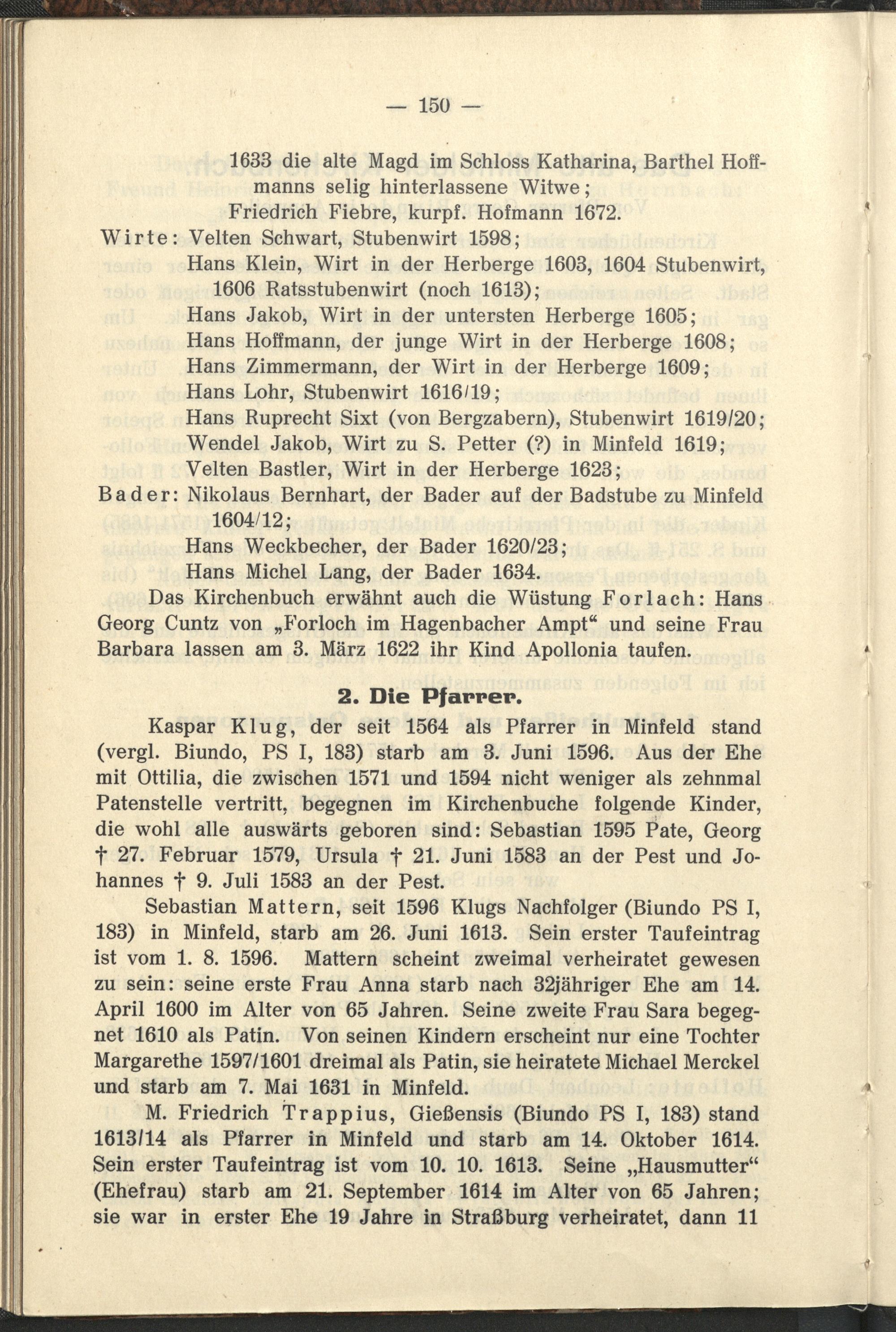 — 150 —

1633 die alte Magd im Schloss Katharina, Barthel Hoffmanns selig hinterlassene Witwe;
Friedrich Fiebre, kurpf. Hofmann 1672.

Wirte: Velten Schwart, Stubenwirt 1598;
Hans Klein, Wirt in der Herberge 1603, 1604 Stubenwirt, 1606 Ratsstubenwirt (noch 1613);
Hans Jakob, Wirt in der untersten Herberge 1605;
Hans Hoffmann, der junge Wirt in der Herberge 1608;
Hans Zimmermann, der Wirt in der Herberge 1609;
Hans Lohr, Stubenwirt 1616/19;
Hans Ruprecht Sixt (von Bergzabern), Stubenwirt 1619/20;
Wendel Jakob, Wirt zu S. Petter (?) in Minfeld 1619;
Velten Bastler, Wirt in der Herberge 1623;

Bader: Nikolaus Bernhart, der Bader auf der Badstube zu Minfeld 1604/12;
Hans Weckbecher, der Bader 1620/23;
Hans Michel Lang, der Bader 1634.

Das Kirchenbuch erwähnt auch die Wüstung Forlach: Hans Georg Cuntz von „Forloch im Hagenbacher Ampt“ und seine Frau Barbara lassen am 3. März 1622 ihr Kind Apollonia taufen.

2. Die Pfarrer.

Kaspar Klug, der seit 1564 als Pfarrer in Minfeld stand (vergl. Biundo, PS I, 183) starb am 3. Juni 1596. Aus der Ehe mit Ottilia, die zwischen 1571 und 1594 nicht weniger als zehnmal Patenstelle vertritt, begegnen im Kirchenbuche folgende Kinder, die wohl alle auswärts geboren sind: Sebastian 1595 Pate, Georg † 27. Februar 1579, Ursula † 21. Juni 1583 an der Pest und Johannes † 9. Juli 1583 an der Pest.

Sebastian Mattern, seit 1596 Klugs Nachfolger (Biundo PS I, 183) in Minfeld, starb am 26. Juni 1613. Sein erster Taufeintrag ist vom 1. 8. 1596. Mattern scheint zweimal verheiratet gewesen zu sein: seine erste Frau Anna starb nach 32jähriger Ehe am 14. April 1600 im Alter von 65 Jahren. Seine zweite Frau Sara begegnet 1610 als Patin. Von seinen Kindern erscheint nur eine Tochter Margarethe 1597/1601 dreimal als Patin, sie heiratete Michael Merckel und starb am 7. Mai 1631 in Minfeld.

M. Friedrich Trappius, Gießensis (Biundo PS I, 183) stand 1613/14 als Pfarrer in Minfeld und starb am 14. Oktober 1614. Sein erster Taufeintrag ist vom 10. 10. 1613. Seine „Hausmutter“ (Ehefrau) starb am 21. September 1614 im Alter von 65 Jahren; sie war in erster Ehe 19 Jahre in Straßburg verheiratet, dann 11